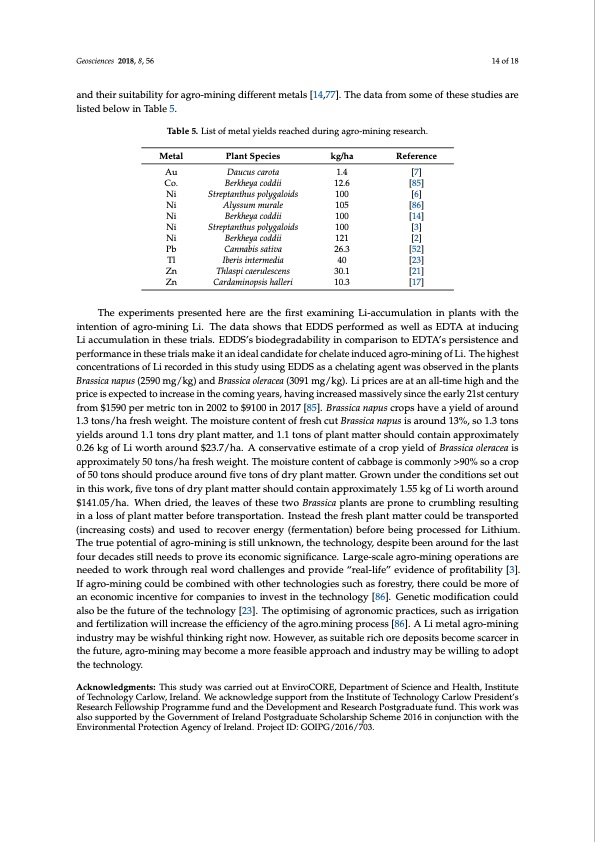 Geosciences 2018, 8, 56

14 of 18

and their suitability for agro-mining different metals [14,77]. The data from some of these studies are listed below in Table 5.

Table 5. List of metal yields reached during agro-mining research.

| Metal | Plant Species | kg/ha | Reference |
|---|---|---|---|
| Au | Daucus carota | 1.4 | [7] |
| Co. | Berkheya coddii | 12.6 | [85] |
| Ni | Streptanthus polygaloids | 100 | [6] |
| Ni | Alyssum murale | 105 | [86] |
| Ni | Berkheya coddii | 100 | [14] |
| Ni | Streptanthus polygaloids | 100 | [3] |
| Ni | Berkheya coddii | 121 | [2] |
| Pb | Cannabis sativa | 26.3 | [52] |
| Tl | Iberis intermedia | 40 | [23] |
| Zn | Thlaspi caerulescens | 30.1 | [21] |
| Zn | Cardaminopsis halleri | 10.3 | [17] |

The experiments presented here are the first examining Li-accumulation in plants with the intention of agro-mining Li. The data shows that EDDS performed as well as EDTA at inducing Li accumulation in these trials. EDDS's biodegradability in comparison to EDTA's persistence and performance in these trials make it an ideal candidate for chelate induced agro-mining of Li. The highest concentrations of Li recorded in this study using EDDS as a chelating agent was observed in the plants Brassica napus (2590 mg/kg) and Brassica oleracea (3091 mg/kg). Li prices are at an all-time high and the price is expected to increase in the coming years, having increased massively since the early 21st century from \$1590 per metric ton in 2002 to \$9100 in 2017 [85]. Brassica napus crops have a yield of around 1.3 tons/ha fresh weight. The moisture content of fresh cut Brassica napus is around 13%, so 1.3 tons yields around 1.1 tons dry plant matter, and 1.1 tons of plant matter should contain approximately 0.26 kg of Li worth around \$23.7/ha. A conservative estimate of a crop yield of Brassica oleracea is approximately 50 tons/ha fresh weight. The moisture content of cabbage is commonly >90% so a crop of 50 tons should produce around five tons of dry plant matter. Grown under the conditions set out in this work, five tons of dry plant matter should contain approximately 1.55 kg of Li worth around \$141.05/ha. When dried, the leaves of these two Brassica plants are prone to crumbling resulting in a loss of plant matter before transportation. Instead the fresh plant matter could be transported (increasing costs) and used to recover energy (fermentation) before being processed for Lithium. The true potential of agro-mining is still unknown, the technology, despite been around for the last four decades still needs to prove its economic significance. Large-scale agro-mining operations are needed to work through real word challenges and provide "real-life" evidence of profitability [3]. If agro-mining could be combined with other technologies such as forestry, there could be more of an economic incentive for companies to invest in the technology [86]. Genetic modification could also be the future of the technology [23]. The optimising of agronomic practices, such as irrigation and fertilization will increase the efficiency of the agro.mining process [86]. A Li metal agro-mining industry may be wishful thinking right now. However, as suitable rich ore deposits become scarcer in the future, agro-mining may become a more feasible approach and industry may be willing to adopt the technology.

Acknowledgments: This study was carried out at EnviroCORE, Department of Science and Health, Institute of Technology Carlow, Ireland. We acknowledge support from the Institute of Technology Carlow President's Research Fellowship Programme fund and the Development and Research Postgraduate fund. This work was also supported by the Government of Ireland Postgraduate Scholarship Scheme 2016 in conjunction with the Environmental Protection Agency of Ireland. Project ID: GOIPG/2016/703.